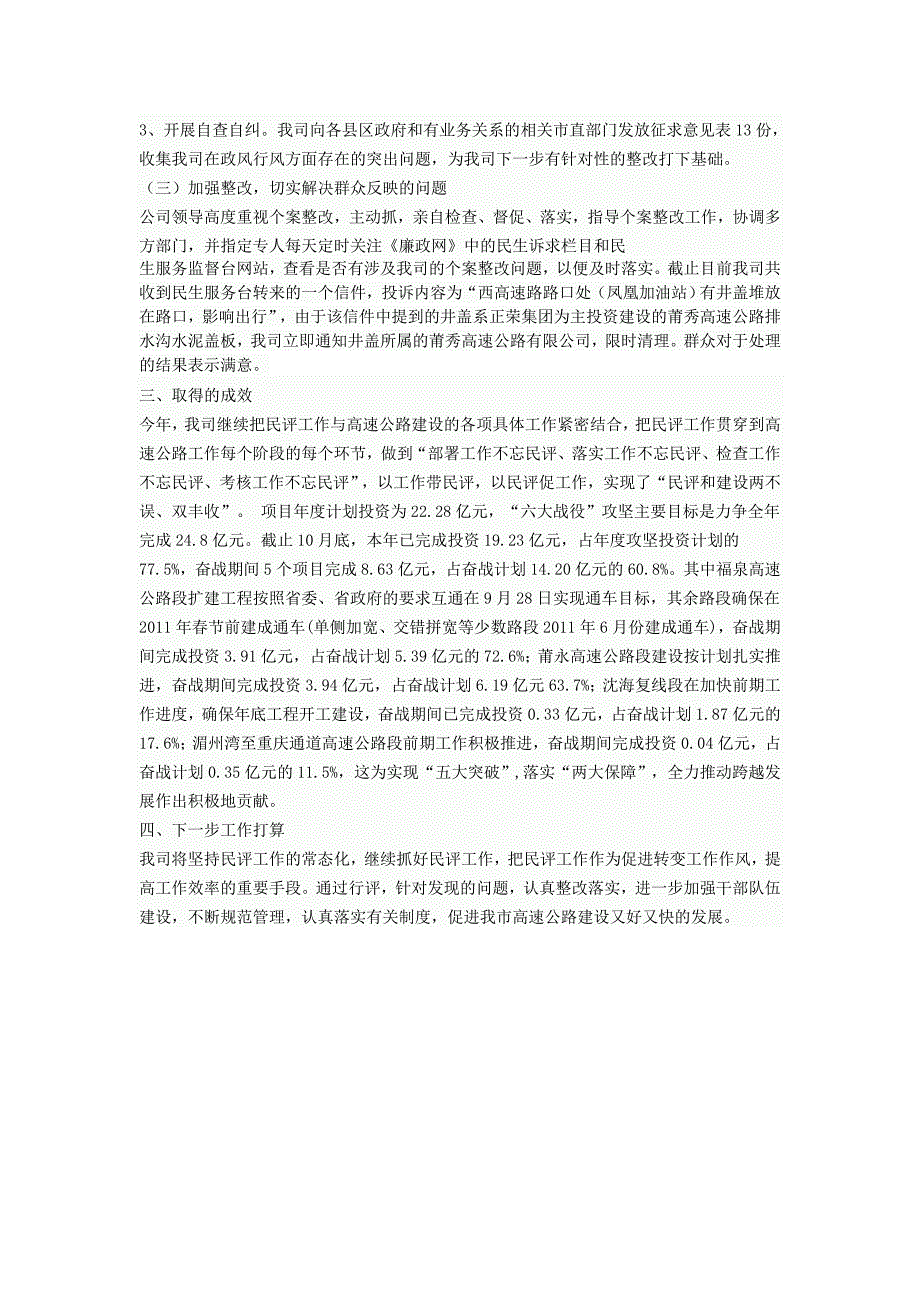 3、开展自查自纠。我司向各县区政府和有业务关系的相关市直部门发放征求意见表 13 份，收集我司在政风行风方面存在的突出问题，为我司下一步有针对性的整改打下基础。

（三）加强整改，切实解决群众反映的问题

公司领导高度重视个案整改，主动抓，亲自检查、督促、落实，指导个案整改工作，协调多方部门，并指定专人每天定时关注《廉政网》中的民生诉求栏目和民生服务监督台网站，查看是否有涉及我司的个案整改问题，以便及时落实。截止目前我司共收到民生服务台转来的一个信件，投诉内容为“西高速路路口处（凤凰加油站）有井盖堆放在路口，影响出行”，由于该信件中提到的井盖系正荣集团为主投资建设的莆秀高速公路排水沟水泥盖板，我司立即通知井盖所属的莆秀高速公路有限公司，限时清理。群众对于处理的结果表示满意。

三、取得的成效

今年，我司继续把民评工作与高速公路建设的各项具体工作紧密结合，把民评工作贯穿到高速公路工作每个阶段的每个环节，做到“部署工作不忘民评、落实工作不忘民评、检查工作不忘民评、考核工作不忘民评”，以工作带民评，以民评促工作，实现了“民评和建设两不误、双丰收”。 项目年度计划投资为 22.28 亿元，“六大战役”攻坚主要目标是力争全年完成 24.8 亿元。截止 10 月底，本年已完成投资 19.23 亿元，占年度攻坚投资计划的 77.5%，奋战期间 5 个项目完成 8.63 亿元，占奋战计划 14.20 亿元的 60.8%。其中福泉高速公路段扩建工程按照省委、省政府的要求互通在 9 月 28 日实现通车目标，其余路段确保在 2011 年春节前建成通车(单侧加宽、交错拼宽等少数路段 2011 年 6 月份建成通车)，奋战期间完成投资 3.91 亿元，占奋战计划 5.39 亿元的 72.6%；莆永高速公路段建设按计划扎实推进，奋战期间完成投资 3.94 亿元，占奋战计划 6.19 亿元 63.7%；沈海复线段在加快前期工作进度，确保年底工程开工建设，奋战期间已完成投资 0.33 亿元，占奋战计划 1.87 亿元的 17.6%；湄州湾至重庆通道高速公路段前期工作积极推进，奋战期间完成投资 0.04 亿元，占奋战计划 0.35 亿元的 11.5%，这为实现“五大突破”,落实“两大保障”，全力推动跨越发展作出积极地贡献。

四、下一步工作打算

我司将坚持民评工作的常态化，继续抓好民评工作，把民评工作作为促进转变工作作风，提高工作效率的重要手段。通过行评，针对发现的问题，认真整改落实，进一步加强干部队伍建设，不断规范管理，认真落实有关制度，促进我市高速公路建设又好又快的发展。